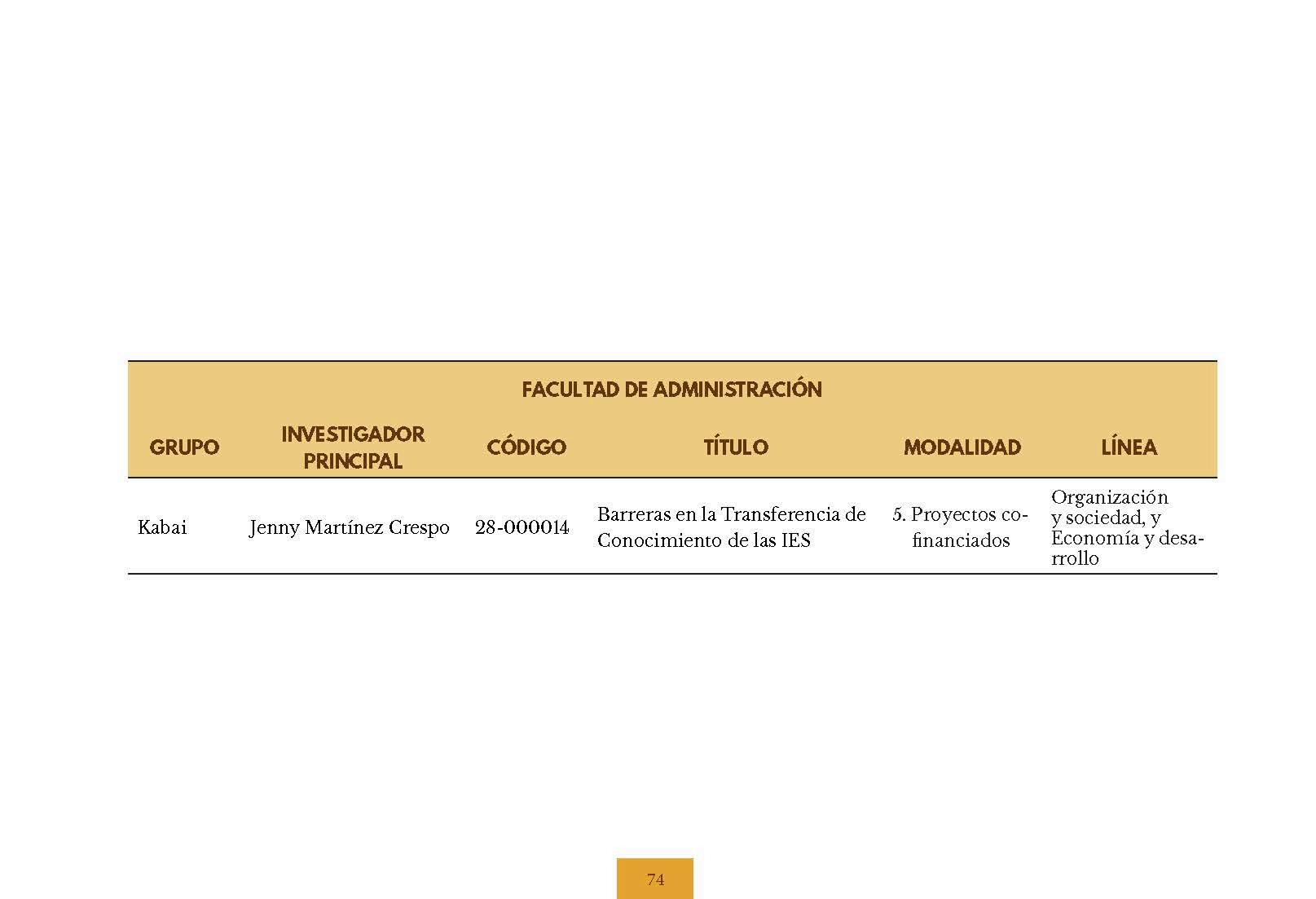 | FACULTAD DE ADMINISTRACIÓN | | | | | |
|---|---|---|---|---|---|
| GRUPO | INVESTIGADOR PRINCIPAL | CÓDIGO | TÍTULO | MODALIDAD | LÍNEA |
| Kabai | Jenny Martínez Crespo | 28-000014 | Barreras en la Transferencia de Conocimiento de las IES | 5. Proyectos cofinanciados | Organización y sociedad, y Economía y desarrollo |

74